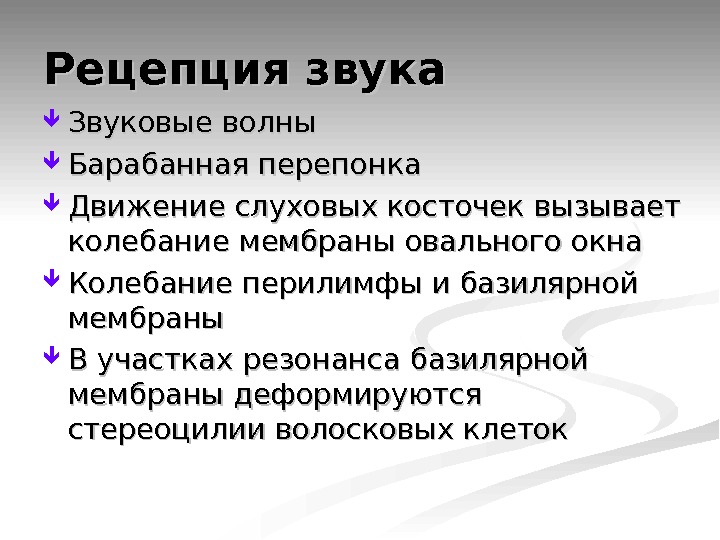 Рецепция звука

Звуковые волны

Барабанная перепонка

Движение слуховых косточек вызывает колебание мембраны овального окна

Колебание перилимфы и базилярной мембраны

В участках резонанса базилярной мембраны деформируются стереоцилии волосковых клеток